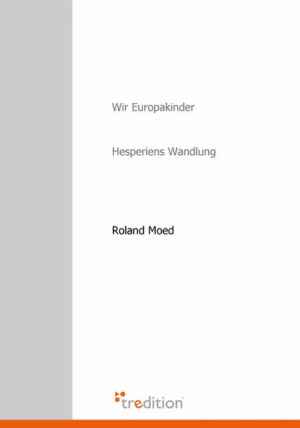 Wir Europakinder

Hesperiens Wandlung

Roland Moed

tredition